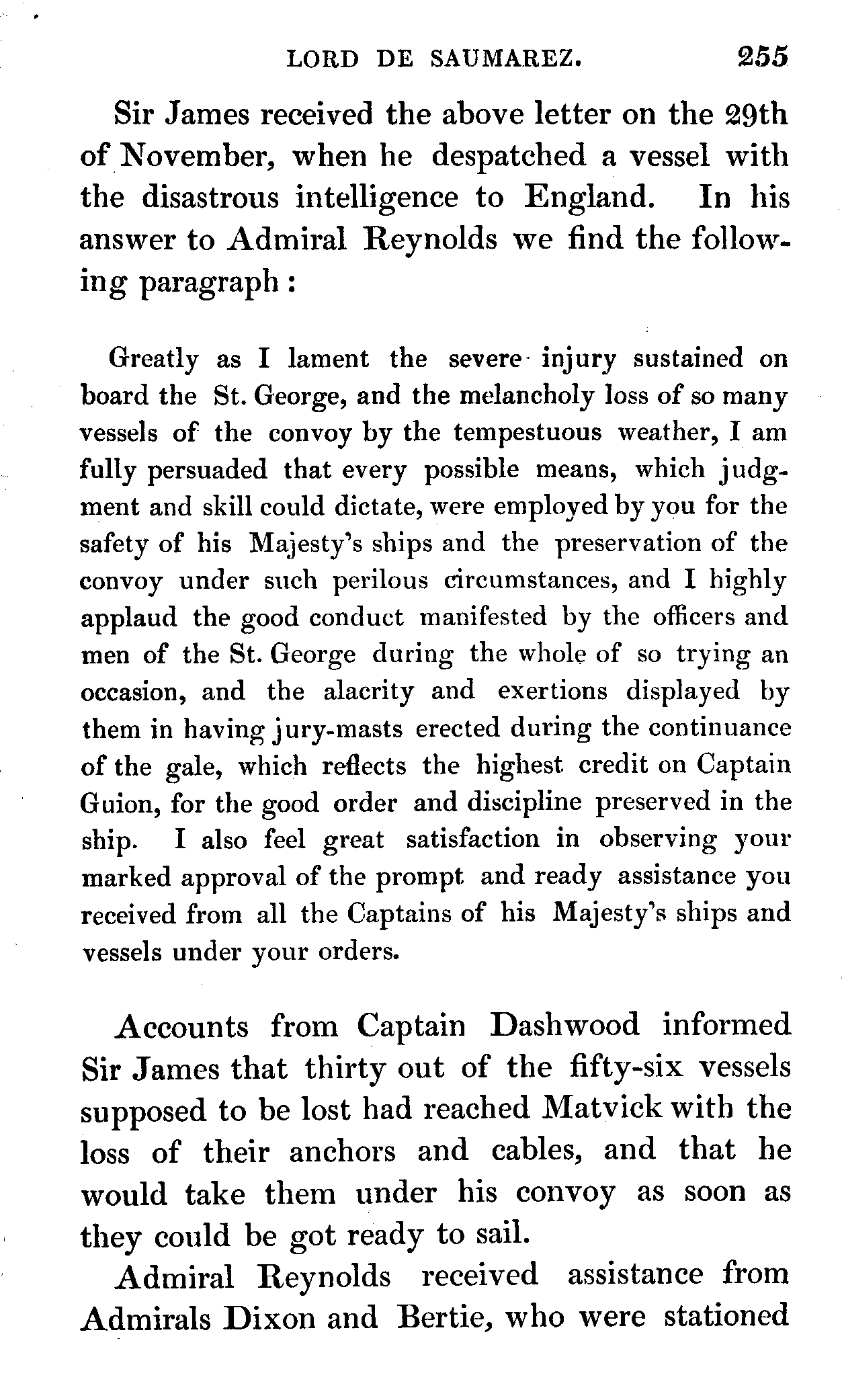 LORD DE SAUMAREZ. 255

Sir James received the above letter on the 29th of November, when he despatched a vessel with the disastrous intelligence to England. In his answer to Admiral Reynolds we find the following paragraph:

Greatly as I lament the severe injury sustained on board the St. George, and the melancholy loss of so many vessels of the convoy by the tempestuous weather, I am fully persuaded that every possible means, which judgment and skill could dictate, were employed by you for the safety of his Majesty's ships and the preservation of the convoy under such perilous circumstances, and I highly applaud the good conduct manifested by the officers and men of the St. George during the whole of so trying an occasion, and the alacrity and exertions displayed by them in having jury-masts erected during the continuance of the gale, which reflects the highest credit on Captain Guion, for the good order and discipline preserved in the ship. I also feel great satisfaction in observing your marked approval of the prompt and ready assistance you received from all the Captains of his Majesty's ships and vessels under your orders.

Accounts from Captain Dashwood informed Sir James that thirty out of the fifty-six vessels supposed to be lost had reached Matvick with the loss of their anchors and cables, and that he would take them under his convoy as soon as they could be got ready to sail.

Admiral Reynolds received assistance from Admirals Dixon and Bertie, who were stationed